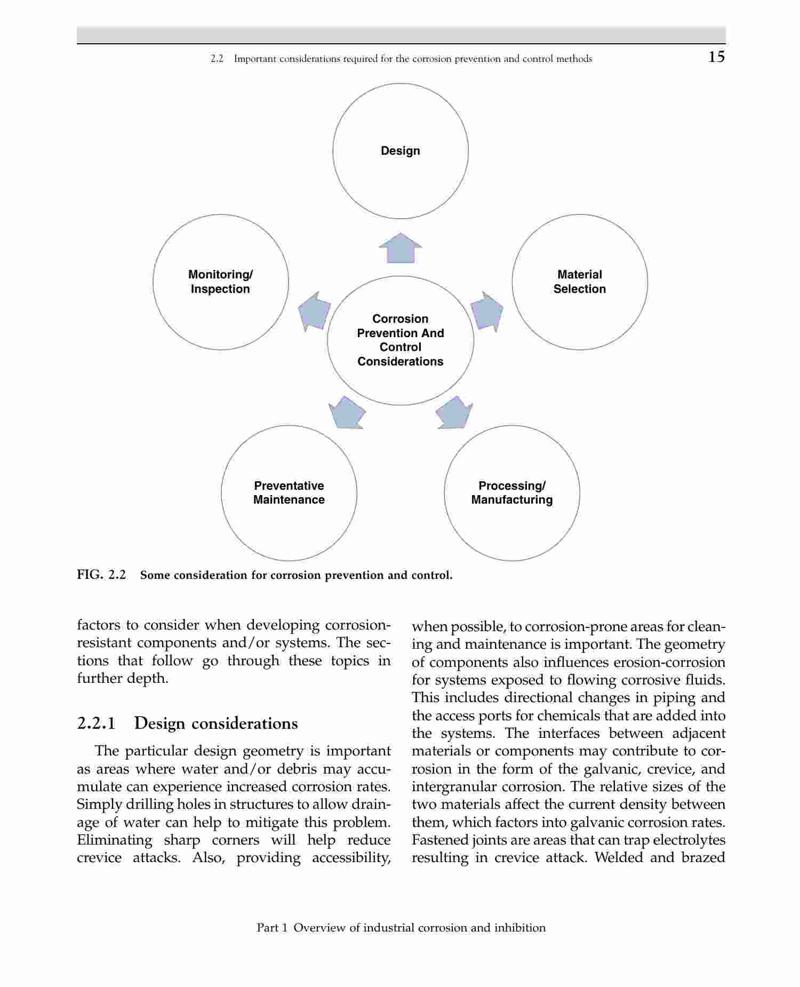 2.2 Important considerations required for the corrosion prevention and control methods 15

Design

Monitoring/ Inspection

Material Selection

Corrosion Prevention And Control Considerations

Preventative Maintenance

Processing/ Manufacturing

FIG. 2.2 Some consideration for corrosion prevention and control.

factors to consider when developing corrosion-resistant components and/or systems. The sections that follow go through these topics in further depth.

2.2.1 Design considerations

The particular design geometry is important as areas where water and/or debris may accumulate can experience increased corrosion rates. Simply drilling holes in structures to allow drainage of water can help to mitigate this problem. Eliminating sharp corners will help reduce crevice attacks. Also, providing accessibility, when possible, to corrosion-prone areas for cleaning and maintenance is important. The geometry of components also influences erosion-corrosion for systems exposed to flowing corrosive fluids. This includes directional changes in piping and the access ports for chemicals that are added into the systems. The interfaces between adjacent materials or components may contribute to corrosion in the form of the galvanic, crevice, and intergranular corrosion. The relative sizes of the two materials affect the current density between them, which factors into galvanic corrosion rates. Fastened joints are areas that can trap electrolytes resulting in crevice attack. Welded and brazed

Part 1 Overview of industrial corrosion and inhibition